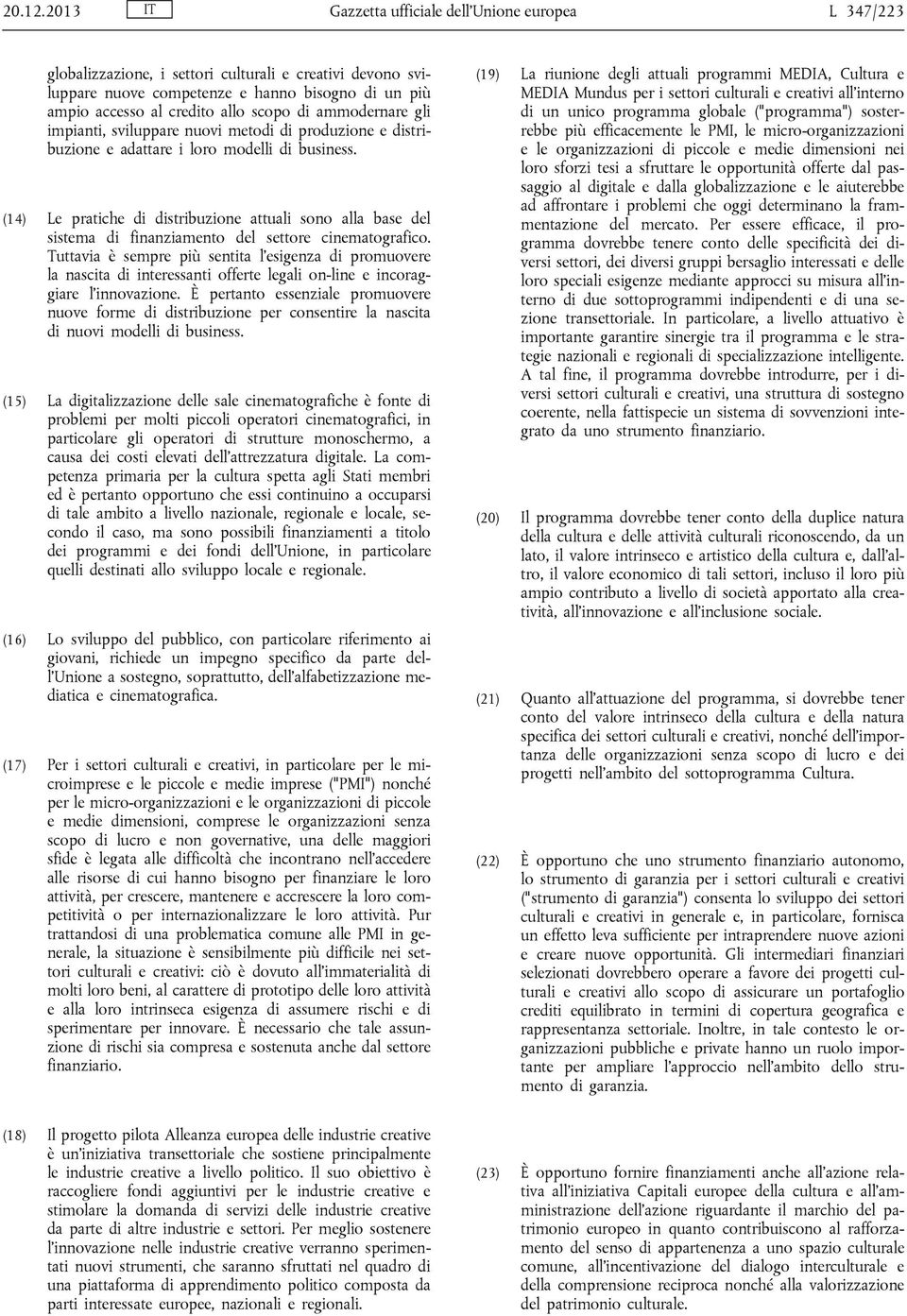 20.12.2013 IT Gazzetta ufficiale dell'Unione europea L 347/223

globalizzazione, i settori culturali e creativi devono sviluppare nuove competenze e hanno bisogno di un più ampio accesso al credito allo scopo di ammodernare gli impianti, sviluppare nuovi metodi di produzione e distribuzione e adattare i loro modelli di business.

(14) Le pratiche di distribuzione attuali sono alla base del sistema di finanziamento del settore cinematografico. Tuttavia è sempre più sentita l'esigenza di promuovere la nascita di interessanti offerte legali on-line e incoraggiare l'innovazione. È pertanto essenziale promuovere nuove forme di distribuzione per consentire la nascita di nuovi modelli di business.

(15) La digitalizzazione delle sale cinematografiche è fonte di problemi per molti piccoli operatori cinematografici, in particolare gli operatori di strutture monoschermo, a causa dei costi elevati dell'attrezzatura digitale. La competenza primaria per la cultura spetta agli Stati membri ed è pertanto opportuno che essi continuino a occuparsi di tale ambito a livello nazionale, regionale e locale, secondo il caso, ma sono possibili finanziamenti a titolo dei programmi e dei fondi dell'Unione, in particolare quelli destinati allo sviluppo locale e regionale.

(16) Lo sviluppo del pubblico, con particolare riferimento ai giovani, richiede un impegno specifico da parte dell'Unione a sostegno, soprattutto, dell'alfabetizzazione mediatica e cinematografica.

(17) Per i settori culturali e creativi, in particolare per le microimprese e le piccole e medie imprese ("PMI") nonché per le micro-organizzazioni e le organizzazioni di piccole e medie dimensioni, comprese le organizzazioni senza scopo di lucro e non governative, una delle maggiori sfide è legata alle difficoltà che incontrano nell'accedere alle risorse di cui hanno bisogno per finanziare le loro attività, per crescere, mantenere e accrescere la loro competitività o per internazionalizzare le loro attività. Pur trattandosi di una problematica comune alle PMI in generale, la situazione è sensibilmente più difficile nei settori culturali e creativi: ciò è dovuto all'immaterialità di molti loro beni, al carattere di prototipo delle loro attività e alla loro intrinseca esigenza di assumere rischi e di sperimentare per innovare. È necessario che tale assunzione di rischi sia compresa e sostenuta anche dal settore finanziario.

(18) Il progetto pilota Alleanza europea delle industrie creative è un'iniziativa transettoriale che sostiene principalmente le industrie creative a livello politico. Il suo obiettivo è raccogliere fondi aggiuntivi per le industrie creative e stimolare la domanda di servizi delle industrie creative da parte di altre industrie e settori. Per meglio sostenere l'innovazione nelle industrie creative verranno sperimentati nuovi strumenti, che saranno sfruttati nel quadro di una piattaforma di apprendimento politico composta da parti interessate europee, nazionali e regionali.

(19) La riunione degli attuali programmi MEDIA, Cultura e MEDIA Mundus per i settori culturali e creativi all'interno di un unico programma globale ("programma") sosterrebbe più efficacemente le PMI, le micro-organizzazioni e le organizzazioni di piccole e medie dimensioni nei loro sforzi tesi a sfruttare le opportunità offerte dal passaggio al digitale e dalla globalizzazione e le aiuterebbe ad affrontare i problemi che oggi determinano la frammentazione del mercato. Per essere efficace, il programma dovrebbe tenere conto delle specificità dei diversi settori, dei diversi gruppi bersaglio interessati e delle loro speciali esigenze mediante approcci su misura all'interno di due sottoprogrammi indipendenti e di una sezione transettoriale. In particolare, a livello attuativo è importante garantire sinergie tra il programma e le strategie nazionali e regionali di specializzazione intelligente. A tal fine, il programma dovrebbe introdurre, per i diversi settori culturali e creativi, una struttura di sostegno coerente, nella fattispecie un sistema di sovvenzioni integrato da uno strumento finanziario.

(20) Il programma dovrebbe tener conto della duplice natura della cultura e delle attività culturali riconoscendo, da un lato, il valore intrinseco e artistico della cultura e, dall'altro, il valore economico di tali settori, incluso il loro più ampio contributo a livello di società apportato alla creatività, all'innovazione e all'inclusione sociale.

(21) Quanto all'attuazione del programma, si dovrebbe tener conto del valore intrinseco della cultura e della natura specifica dei settori culturali e creativi, nonché dell'importanza delle organizzazioni senza scopo di lucro e dei progetti nell'ambito del sottoprogramma Cultura.

(22) È opportuno che uno strumento finanziario autonomo, lo strumento di garanzia per i settori culturali e creativi ("strumento di garanzia") consenta lo sviluppo dei settori culturali e creativi in generale e, in particolare, fornisca un effetto leva sufficiente per intraprendere nuove azioni e creare nuove opportunità. Gli intermediari finanziari selezionati dovrebbero operare a favore dei progetti culturali e creativi allo scopo di assicurare un portafoglio crediti equilibrato in termini di copertura geografica e rappresentanza settoriale. Inoltre, in tale contesto le organizzazioni pubbliche e private hanno un ruolo importante per ampliare l'approccio nell'ambito dello strumento di garanzia.

(23) È opportuno fornire finanziamenti anche all'azione relativa all'iniziativa Capitali europee della cultura e all'amministrazione dell'azione riguardante il marchio del patrimonio europeo in quanto contribuiscono al rafforzamento del senso di appartenenza a uno spazio culturale comune, all'incentivazione del dialogo interculturale e della comprensione reciproca nonché alla valorizzazione del patrimonio culturale.